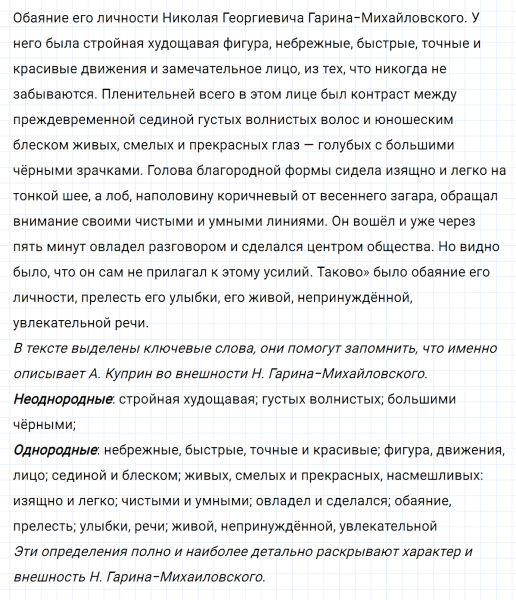 Обаяние его личности Николая Георгиевича Гарина-Михайловского. У него была стройная худощавая фигура, небрежные, быстрые, точные и красивые движения и замечательное лицо, из тех, что никогда не забываются. Пленительней всего в этом лице был контраст между преждевременной сединой густых волнистых волос и юношеским блеском живых, смелых и прекрасных глаз — голубых с большими чёрными зрачками. Голова благородной формы сидела изящно и легко на тонкой шее, а лоб, наполовину коричневый от весеннего загара, обращал внимание своими чистыми и умными линиями. Он вошёл и уже через пять минут овладел разговором и сделался центром общества. Но видно было, что он сам не прилагал к этому усилий. Таково» было обаяние его личности, прелесть его улыбки, его живой, непринуждённой, увлекательной речи.

В тексте выделены ключевые слова, они помогут запомнить, что именно описывает А. Куприн во внешности Н. Гарина-Михайловского.

Неоднородные: стройная худощавая; густых волнистых; большими чёрными;

Однородные: небрежные, быстрые, точные и красивые; фигура, движения, лицо; сединой и блеском; живых, смелых и прекрасных, насмешливых: изящно и легко; чистыми и умными; овладел и сделался; обаяние, прелесть; улыбки, речи; живой, непринуждённой, увлекательной

Эти определения полно и наиболее детально раскрывают характер и внешность Н. Гарина-Михаиловского.